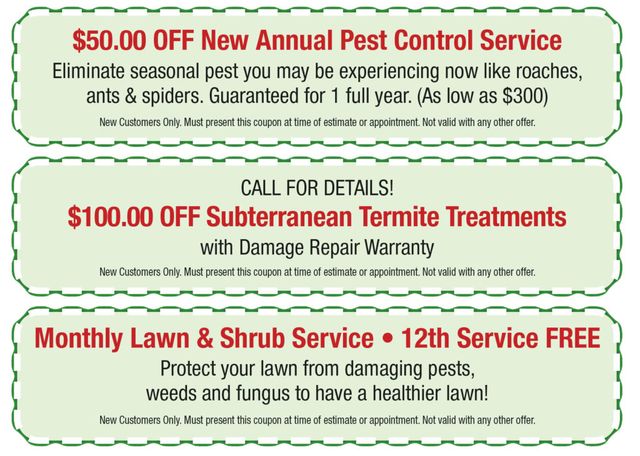 $50.00 OFF New Annual Pest Control Service

Eliminate seasonal pest you may be experiencing now like roaches, ants & spiders. Guaranteed for 1 full year. (As low as $300)

New Customers Only. Must present this coupon at time of estimate or appointment. Not valid with any other offer.

CALL FOR DETAILS!

$100.00 OFF Subterranean Termite Treatments

with Damage Repair Warranty

New Customers Only. Must present this coupon at time of estimate or appointment. Not valid with any other offer.

Monthly Lawn & Shrub Service • 12th Service FREE

Protect your lawn from damaging pests, weeds and fungus to have a healthier lawn!

New Customers Only. Must present this coupon at time of estimate or appointment. Not valid with any other offer.